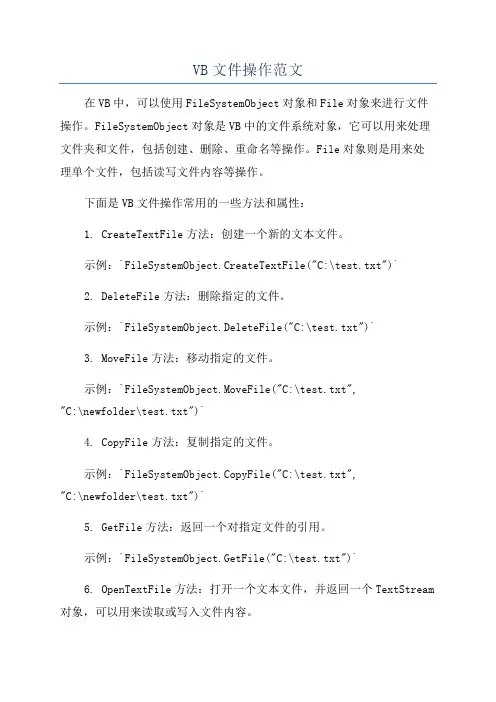 VB 文件操作范文

在 VB 中，可以使用 FileSystemObject 对象和 File 对象来进行文件操作。FileSystemObject 对象是 VB 中的文件系统对象，它可以用来处理文件夹和文件，包括创建、删除、重命名等操作。File 对象则是用来处理单个文件，包括读写文件内容等操作。

下面是 VB 文件操作常用的一些方法和属性：

1. CreateTextFile 方法：创建一个新的文本文件。

示例：`FileSystemObject.CreateTextFile("C:\test.txt")`

2. DeleteFile 方法：删除指定的文件。

示例：`FileSystemObject.DeleteFile("C:\test.txt")`

3. MoveFile 方法：移动指定的文件。

示例：`FileSystemObject.MoveFile("C:\test.txt", "C:\newfolder\test.txt")`

4. CopyFile 方法：复制指定的文件。

示例：`FileSystemObject.CopyFile("C:\test.txt", "C:\newfolder\test.txt")`

5. GetFile 方法：返回一个对指定文件的引用。

示例：`FileSystemObject.GetFile("C:\test.txt")`

6. OpenTextFile 方法：打开一个文本文件，并返回一个 TextStream 对象，可以用来读取或写入文件内容。